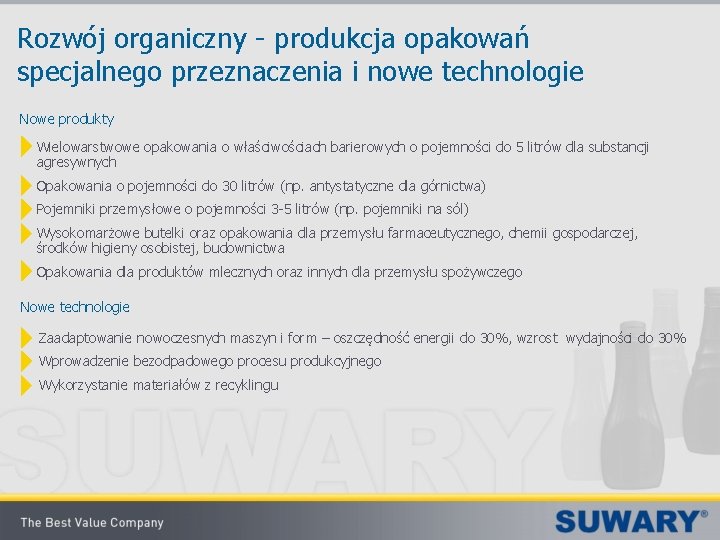 Rozwój organiczny - produkcja opakowań specjalnego przeznaczenia i nowe technologie

Nowe produkty

Wielowarstwowe opakowania o właściwościach barierowych o pojemności do 5 litrów dla substancji agresywnych

Opakowania o pojemności do 30 litrów (np. antystatyczne dla górnictwa)

Pojemniki przemysłowe o pojemności 3-5 litrów (np. pojemniki na sól)

Wysokomarżowe butelki oraz opakowania dla przemysłu farmaceutycznego, chemii gospodarczej, środków higieny osobistej, budownictwa

Opakowania dla produktów mlecznych oraz innych dla przemysłu spożywczego

Nowe technologie

Zaadaptowanie nowoczesnych maszyn i form – oszczędność energii do 30%, wzrost wydajności do 30%

Wprowadzenie bezodpadowego procesu produkcyjnego

Wykorzystanie materiałów z recyklingu

SUWARY

The Best Value Company

SUWARY®